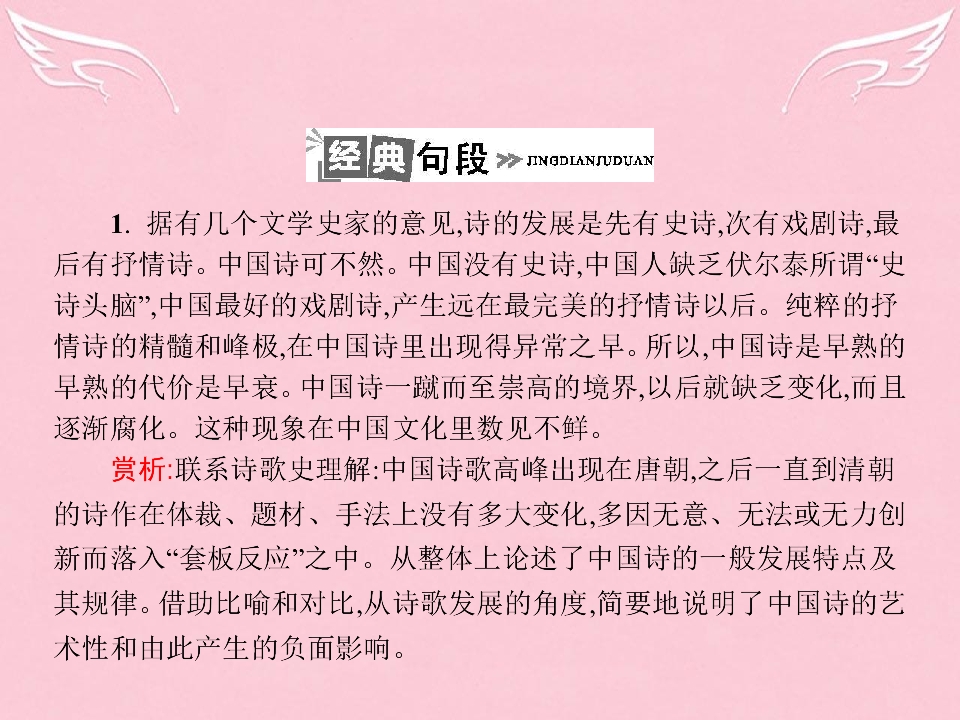 经典句段 JINGDIANJUDUAN

1.据有几个文学史家的意见,诗的发展是先有史诗,次有戏剧诗,最后有抒情诗。中国诗可不然。中国没有史诗,中国人缺乏伏尔泰所谓“史诗头脑”,中国最好的戏剧诗,产生远在最完美的抒情诗以后。纯粹的抒情诗的精髓和峰极,在中国诗里出现得异常之早。所以,中国诗是早熟的早熟的代价是早衰。中国诗一蹴而至崇高的境界,以后就缺乏变化,而且逐渐腐化。这种现象在中国文化里数见不鲜。

赏析:联系诗歌史理解:中国诗歌高峰出现在唐朝,之后一直到清朝的诗作在体裁、题材、手法上没有多大变化,多因无意、无法或无力创新而落入“套板反应”之中。从整体上论述了中国诗的一般发展特点及其规律。借助比喻和对比,从诗歌发展的角度,简要地说明了中国诗的艺术性和由此产生的负面影响。